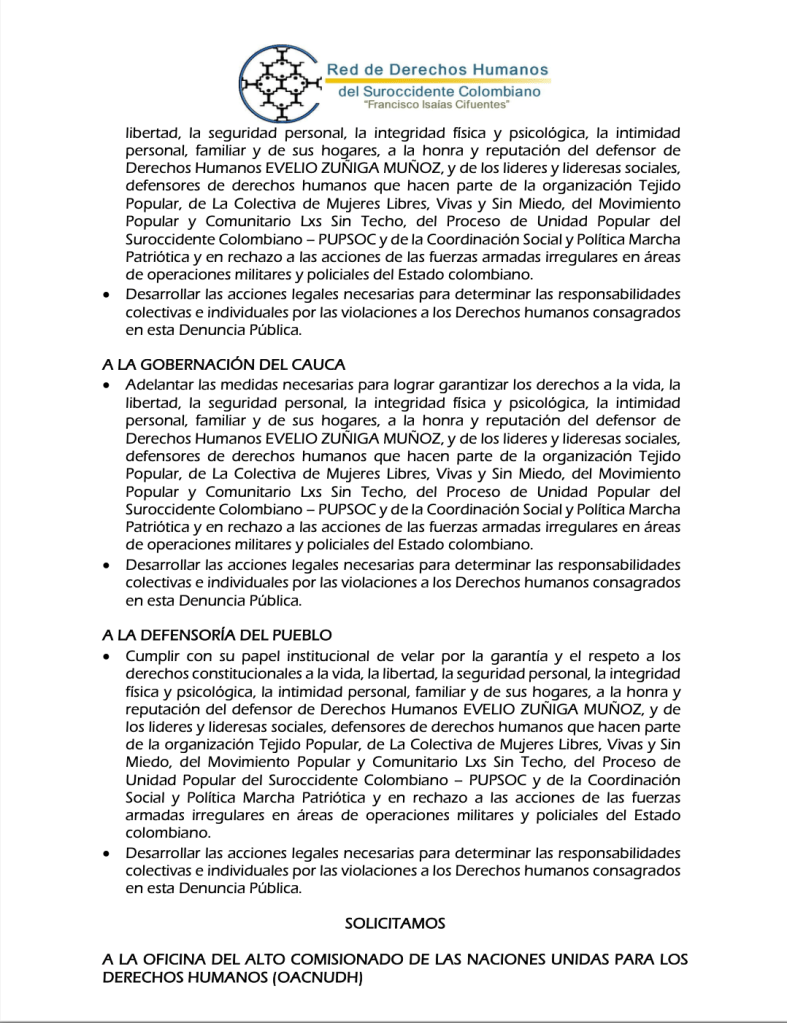 Red de Derechos Humanos
del Suroccidente Colombiano
"Francisco Isaías Cifuentes"

libertad, la seguridad personal, la integridad física y psicológica, la intimidad personal, familiar y de sus hogares, a la honra y reputación del defensor de Derechos Humanos EVELIO ZUÑIGA MUÑOZ, y de los lideres y lideresas sociales, defensores de derechos humanos que hacen parte de la organización Tejido Popular, de La Colectiva de Mujeres Libres, Vivas y Sin Miedo, del Movimiento Popular y Comunitario Lxs Sin Techo, del Proceso de Unidad Popular del Suroccidente Colombiano – PUPSOC y de la Coordinación Social y Política Marcha Patriótica y en rechazo a las acciones de las fuerzas armadas irregulares en áreas de operaciones militares y policiales del Estado colombiano.
• Desarrollar las acciones legales necesarias para determinar las responsabilidades colectivas e individuales por las violaciones a los Derechos humanos consagrados en esta Denuncia Pública.

A LA GOBERNACIÓN DEL CAUCA
• Adelantar las medidas necesarias para lograr garantizar los derechos a la vida, la libertad, la seguridad personal, la integridad física y psicológica, la intimidad personal, familiar y de sus hogares, a la honra y reputación del defensor de Derechos Humanos EVELIO ZUÑIGA MUÑOZ, y de los lideres y lideresas sociales, defensores de derechos humanos que hacen parte de la organización Tejido Popular, de La Colectiva de Mujeres Libres, Vivas y Sin Miedo, del Movimiento Popular y Comunitario Lxs Sin Techo, del Proceso de Unidad Popular del Suroccidente Colombiano – PUPSOC y de la Coordinación Social y Política Marcha Patriótica y en rechazo a las acciones de las fuerzas armadas irregulares en áreas de operaciones militares y policiales del Estado colombiano.
• Desarrollar las acciones legales necesarias para determinar las responsabilidades colectivas e individuales por las violaciones a los Derechos humanos consagrados en esta Denuncia Pública.

A LA DEFENSORÍA DEL PUEBLO
• Cumplir con su papel institucional de velar por la garantía y el respeto a los derechos constitucionales a la vida, la libertad, la seguridad personal, la integridad física y psicológica, la intimidad personal, familiar y de sus hogares, a la honra y reputación del defensor de Derechos Humanos EVELIO ZUÑIGA MUÑOZ, y de los lideres y lideresas sociales, defensores de derechos humanos que hacen parte de la organización Tejido Popular, de La Colectiva de Mujeres Libres, Vivas y Sin Miedo, del Movimiento Popular y Comunitario Lxs Sin Techo, del Proceso de Unidad Popular del Suroccidente Colombiano – PUPSOC y de la Coordinación Social y Política Marcha Patriótica y en rechazo a las acciones de las fuerzas armadas irregulares en áreas de operaciones militares y policiales del Estado colombiano.
• Desarrollar las acciones legales necesarias para determinar las responsabilidades colectivas e individuales por las violaciones a los Derechos humanos consagrados en esta Denuncia Pública.

SOLICITAMOS

A LA OFICINA DEL ALTO COMISIONADO DE LAS NACIONES UNIDAS PARA LOS DERECHOS HUMANOS (OACNUDH)